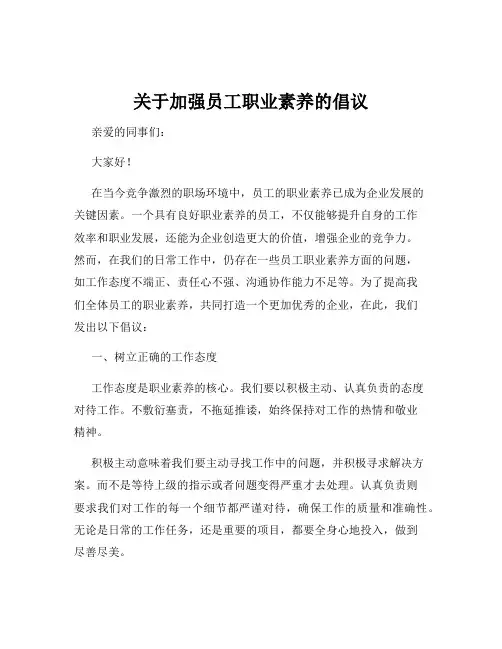 关于加强员工职业素养的倡议

亲爱的同事们：

大家好！

在当今竞争激烈的职场环境中，员工的职业素养已成为企业发展的关键因素。一个具有良好职业素养的员工，不仅能够提升自身的工作效率和职业发展，还能为企业创造更大的价值，增强企业的竞争力。然而，在我们的日常工作中，仍存在一些员工职业素养方面的问题，如工作态度不端正、责任心不强、沟通协作能力不足等。为了提高我们全体员工的职业素养，共同打造一个更加优秀的企业，在此，我们发出以下倡议：

一、树立正确的工作态度

工作态度是职业素养的核心。我们要以积极主动、认真负责的态度对待工作。不敷衍塞责，不拖延推诿，始终保持对工作的热情和敬业精神。

积极主动意味着我们要主动寻找工作中的问题，并积极寻求解决方案。而不是等待上级的指示或者问题变得严重才去处理。认真负责则要求我们对工作的每一个细节都严谨对待，确保工作的质量和准确性。无论是日常的工作任务，还是重要的项目，都要全身心地投入，做到尽善尽美。